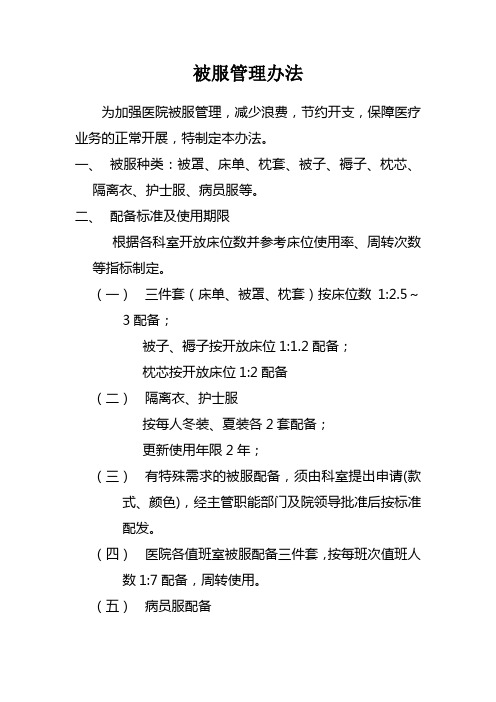 被服管理办法

为加强医院被服管理，减少浪费，节约开支，保障医疗业务的正常开展，特制定本办法。

一、 被服种类：被罩、床单、枕套、被子、褥子、枕芯、隔离衣、护士服、病员服等。

二、 配备标准及使用期限

根据各科室开放床位数并参考床位使用率、周转次数等指标制定。

（一） 三件套（床单、被罩、枕套）按床位数 1:2.5～3 配备；

被子、褥子按开放床位 1:1.2 配备；

枕芯按开放床位 1:2 配备

（二） 隔离衣、护士服

按每人冬装、夏装各 2 套配备；

更新使用年限 2 年；

（三） 有特殊需求的被服配备，须由科室提出申请(款式、颜色)，经主管职能部门及院领导批准后按标准配发。

（四） 医院各值班室被服配备三件套，按每班次值班人数 1:7 配备，周转使用。

（五） 病员服配备